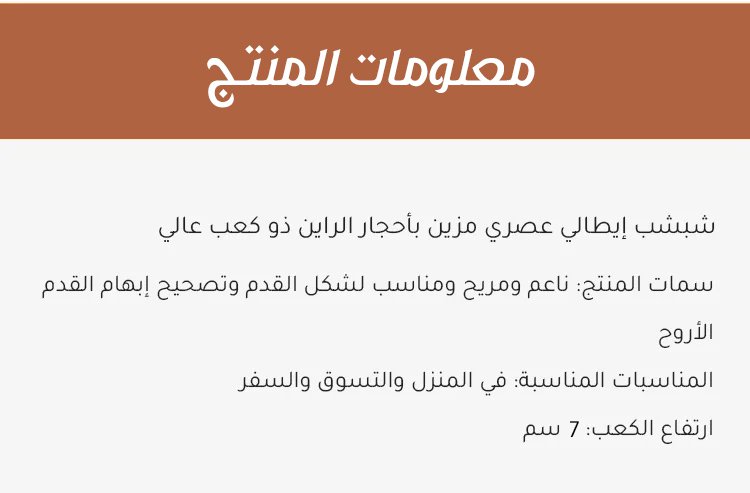 معلومات المنتج

شبشب إيطالي عصري مزين بأحجار الراين ذو كعب عالي

سمات المنتج: ناعم ومريح ومناسب لشكل القدم وتصحيح إبهام القدم الأروح

المناسبات المناسبة: في المنزل والتسوق والسفر

ارتفاع الكعب: 7 سم